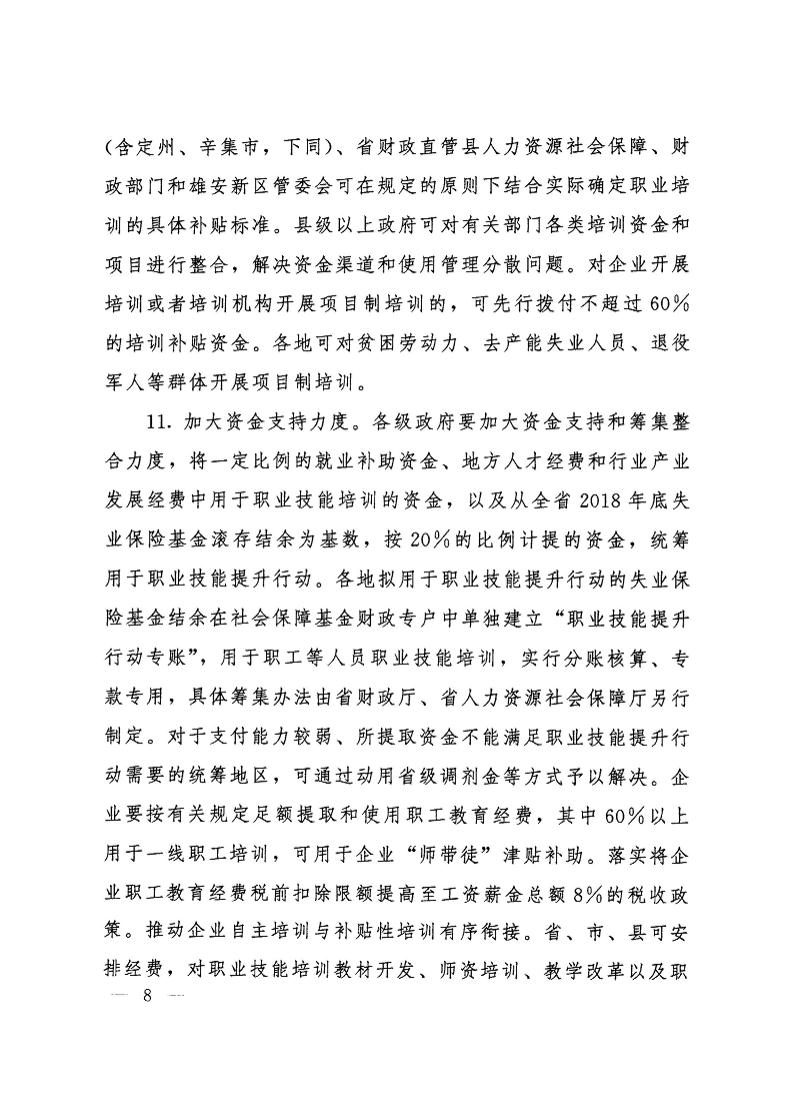 （含定州、辛集市，下同）、省财政直管县人力资源社会保障、财政部门和雄安新区管委会可在规定的原则下结合实际确定职业培训的具体补贴标准。县级以上政府可对有关部门各类培训资金和项目进行整合，解决资金渠道和使用管理分散问题。对企业开展培训或者培训机构开展项目制培训的，可先行拨付不超过60%的培训补贴资金。各地可对贫困劳动力、去产能失业人员、退役军人等群体开展项目制培训。

11. 加大资金支持力度。各级政府要加大资金支持和筹集整合力度，将一定比例的就业补助资金、地方人才经费和行业产业发展经费中用于职业技能培训的资金，以及从全省2018年底失业保险基金滚存结余为基数，按20%的比例计提的资金，统筹用于职业技能提升行动。各地拟用于职业技能提升行动的失业保险基金结余在社会保障基金财政专户中单独建立“职业技能提升行动专账”，用于职工等人员职业技能培训，实行分账核算、专款专用，具体筹集办法由省财政厅、省人力资源社会保障厅另行制定。对于支付能力较弱、所提取资金不能满足职业技能提升行动需要的统筹地区，可通过动用省级调剂金等方式予以解决。企业要按有关规定足额提取和使用职工教育经费，其中60%以上用于一线职工培训，可用于企业“师带徒”津贴补助。落实将企业职工教育经费税前扣除限额提高至工资薪金总额8%的税收政策。推动企业自主培训与补贴性培训有序衔接。省、市、县可安排经费，对职业技能培训教材开发、师资培训、教学改革以及职

— 8 —